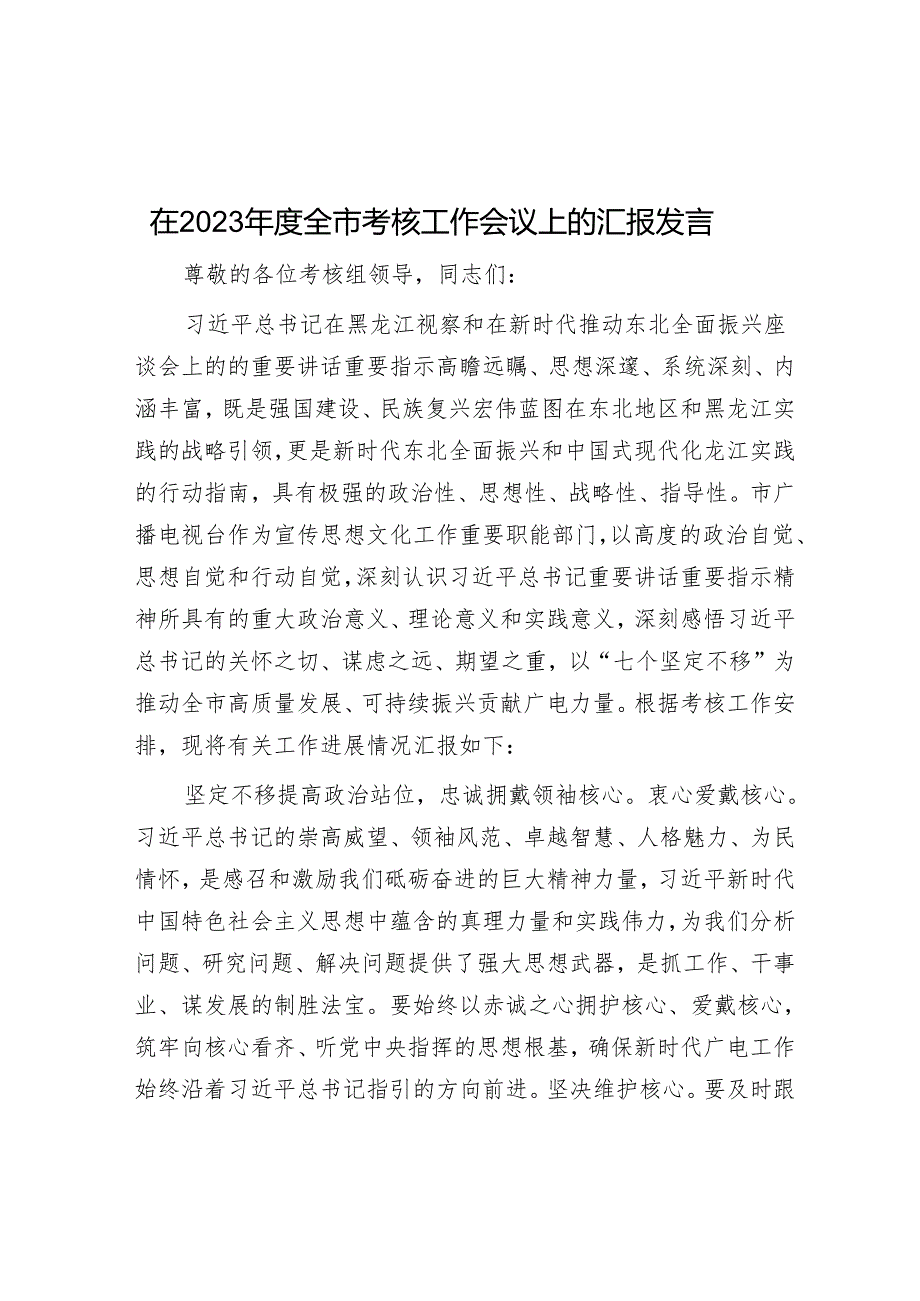 在2023年度全市考核工作会议上的汇报发言

尊敬的各位考核组领导，同志们：

习近平总书记在黑龙江视察和在新时代推动东北全面振兴座谈会上的的重要讲话重要指示高瞻远瞩、思想深邃、系统深刻、内涵丰富，既是强国建设、民族复兴宏伟蓝图在东北地区和黑龙江实践的战略引领，更是新时代东北全面振兴和中国式现代化龙江实践的行动指南，具有极强的政治性、思想性、战略性、指导性。市广播电视台作为宣传思想文化工作重要职能部门，以高度的政治自觉、思想自觉和行动自觉，深刻认识习近平总书记重要讲话重要指示精神所具有的重大政治意义、理论意义和实践意义，深刻感悟习近平总书记的关怀之切、谋虑之远、期望之重，以“七个坚定不移”为推动全市高质量发展、可持续振兴贡献广电力量。根据考核工作安排，现将有关工作进展情况汇报如下：

坚定不移提高政治站位，忠诚拥戴领袖核心。衷心爱戴核心。习近平总书记的崇高威望、领袖风范、卓越智慧、人格魅力、为民情怀，是感召和激励我们砥砺奋进的巨大精神力量，习近平新时代中国特色社会主义思想中蕴含的真理力量和实践伟力，为我们分析问题、研究问题、解决问题提供了强大思想武器，是抓工作、干事业、谋发展的制胜法宝。要始终以赤诚之心拥护核心、爱戴核心，筑牢向核心看齐、听党中央指挥的思想根基，确保新时代广电工作始终沿着习近平总书记指引的方向前进。坚决维护核心。要及时跟